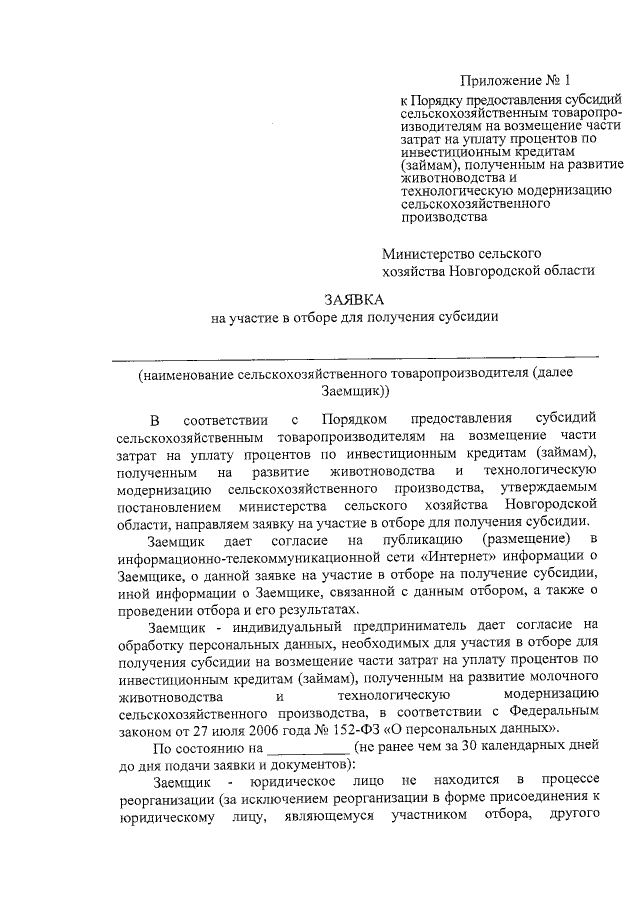 Приложение № 1

к Порядку предоставления субсидий сельскохозяйственным товаропроизводителям на возмещение части затрат на уплату процентов по инвестиционным кредитам (займам), полученным на развитие животноводства и технологическую модернизацию сельскохозяйственного производства

Министерство сельского хозяйства Новгородской области

ЗАЯВКА
на участие в отборе для получения субсидии

(наименование сельскохозяйственного товаропроизводителя (далее Заемщик))

В соответствии с Порядком предоставления субсидий сельскохозяйственным товаропроизводителям на возмещение части затрат на уплату процентов по инвестиционным кредитам (займам), полученным на развитие животноводства и технологическую модернизацию сельскохозяйственного производства, утверждаемым постановлением министерства сельского хозяйства Новгородской области, направляем заявку на участие в отборе для получения субсидии.

Заемщик дает согласие на публикацию (размещение) в информационно-телекоммуникационной сети «Интернет» информации о Заемщике, о данной заявке на участие в отборе на получение субсидии, иной информации о Заемщике, связанной с данным отбором, а также о проведении отбора и его результатах.

Заемщик - индивидуальный предприниматель дает согласие на обработку персональных данных, необходимых для участия в отборе для получения субсидии на возмещение части затрат на уплату процентов по инвестиционным кредитам (займам), полученным на развитие молочного животноводства и технологическую модернизацию сельскохозяйственного производства, в соответствии с Федеральным законом от 27 июля 2006 года № 152-ФЗ «О персональных данных».

По состоянию на __________ (не ранее чем за 30 календарных дней до дня подачи заявки и документов):

Заемщик - юридическое лицо не находится в процессе реорганизации (за исключением реорганизации в форме присоединения к юридическому лицу, являющемуся участником отбора, другого